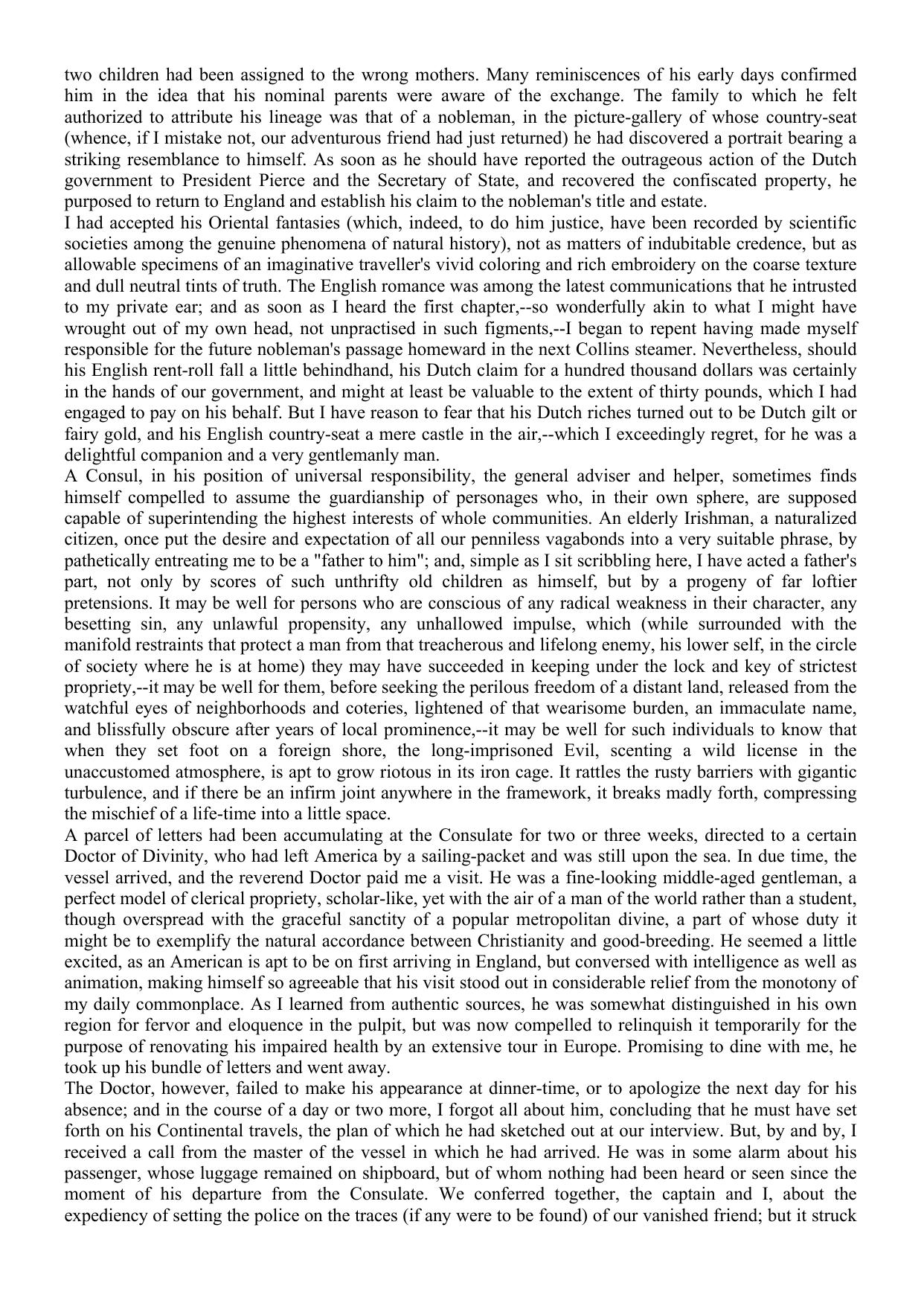 two children had been assigned to the wrong mothers. Many reminiscences of his early days confirmed him in the idea that his nominal parents were aware of the exchange. The family to which he felt authorized to attribute his lineage was that of a nobleman, in the picture-gallery of whose country-seat (whence, if I mistake not, our adventurous friend had just returned) he had discovered a portrait bearing a striking resemblance to himself. As soon as he should have reported the outrageous action of the Dutch government to President Pierce and the Secretary of State, and recovered the confiscated property, he purposed to return to England and establish his claim to the nobleman's title and estate.
I had accepted his Oriental fantasies (which, indeed, to do him justice, have been recorded by scientific societies among the genuine phenomena of natural history), not as matters of indubitable credence, but as allowable specimens of an imaginative traveller's vivid coloring and rich embroidery on the coarse texture and dull neutral tints of truth. The English romance was among the latest communications that he intrusted to my private ear; and as soon as I heard the first chapter,--so wonderfully akin to what I might have wrought out of my own head, not unpractised in such figments,--I began to repent having made myself responsible for the future nobleman's passage homeward in the next Collins steamer. Nevertheless, should his English rent-roll fall a little behindhand, his Dutch claim for a hundred thousand dollars was certainly in the hands of our government, and might at least be valuable to the extent of thirty pounds, which I had engaged to pay on his behalf. But I have reason to fear that his Dutch riches turned out to be Dutch gilt or fairy gold, and his English country-seat a mere castle in the air,--which I exceedingly regret, for he was a delightful companion and a very gentlemanly man.
A Consul, in his position of universal responsibility, the general adviser and helper, sometimes finds himself compelled to assume the guardianship of personages who, in their own sphere, are supposed capable of superintending the highest interests of whole communities. An elderly Irishman, a naturalized citizen, once put the desire and expectation of all our penniless vagabonds into a very suitable phrase, by pathetically entreating me to be a "father to him"; and, simple as I sit scribbling here, I have acted a father's part, not only by scores of such unthrifty old children as himself, but by a progeny of far loftier pretensions. It may be well for persons who are conscious of any radical weakness in their character, any besetting sin, any unlawful propensity, any unhallowed impulse, which (while surrounded with the manifold restraints that protect a man from that treacherous and lifelong enemy, his lower self, in the circle of society where he is at home) they may have succeeded in keeping under the lock and key of strictest propriety,--it may be well for them, before seeking the perilous freedom of a distant land, released from the watchful eyes of neighborhoods and coteries, lightened of that wearisome burden, an immaculate name, and blissfully obscure after years of local prominence,--it may be well for such individuals to know that when they set foot on a foreign shore, the long-imprisoned Evil, scenting a wild license in the unaccustomed atmosphere, is apt to grow riotous in its iron cage. It rattles the rusty barriers with gigantic turbulence, and if there be an infirm joint anywhere in the framework, it breaks madly forth, compressing the mischief of a life-time into a little space.
A parcel of letters had been accumulating at the Consulate for two or three weeks, directed to a certain Doctor of Divinity, who had left America by a sailing-packet and was still upon the sea. In due time, the vessel arrived, and the reverend Doctor paid me a visit. He was a fine-looking middle-aged gentleman, a perfect model of clerical propriety, scholar-like, yet with the air of a man of the world rather than a student, though overspread with the graceful sanctity of a popular metropolitan divine, a part of whose duty it might be to exemplify the natural accordance between Christianity and good-breeding. He seemed a little excited, as an American is apt to be on first arriving in England, but conversed with intelligence as well as animation, making himself so agreeable that his visit stood out in considerable relief from the monotony of my daily commonplace. As I learned from authentic sources, he was somewhat distinguished in his own region for fervor and eloquence in the pulpit, but was now compelled to relinquish it temporarily for the purpose of renovating his impaired health by an extensive tour in Europe. Promising to dine with me, he took up his bundle of letters and went away.
The Doctor, however, failed to make his appearance at dinner-time, or to apologize the next day for his absence; and in the course of a day or two more, I forgot all about him, concluding that he must have set forth on his Continental travels, the plan of which he had sketched out at our interview. But, by and by, I received a call from the master of the vessel in which he had arrived. He was in some alarm about his passenger, whose luggage remained on shipboard, but of whom nothing had been heard or seen since the moment of his departure from the Consulate. We conferred together, the captain and I, about the expediency of setting the police on the traces (if any were to be found) of our vanished friend; but it struck